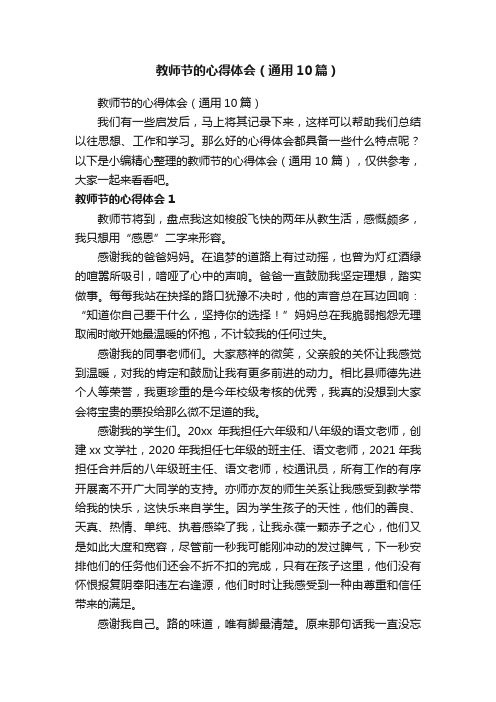 教师节的心得体会（通用10篇）

教师节的心得体会（通用10篇）

我们有一些启发后，马上将其记录下来，这样可以帮助我们总结以往思想、工作和学习。那么好的心得体会都具备一些什么特点呢？以下是小编精心整理的教师节的心得体会（通用10篇），仅供参考，大家一起来看看吧。

教师节的心得体会1

教师节将到，盘点我这如梭般飞快的两年从教生活，感慨颇多，我只想用“感恩”二字来形容。

感谢我的爸爸妈妈。在追梦的道路上有过动摇，也曾为灯红酒绿的喧嚣所吸引，喑哑了心中的声响。爸爸一直鼓励我坚定理想，踏实做事。每每我站在抉择的路口犹豫不决时，他的声音总在耳边回响：“知道你自己要干什么，坚持你的选择！”妈妈总在我脆弱抱怨无理取闹时敞开她最温暖的怀抱，不计较我的任何过失。

感谢我的同事老师们。大家慈祥的微笑，父亲般的关怀让我感觉到温暖，对我的肯定和鼓励让我有更多前进的动力。相比县师德先进个人等荣誉，我更珍重的是今年校级考核的优秀，我真的没想到大家会将宝贵的票投给那么微不足道的我。

感谢我的学生们。20xx 年我担任六年级和八年级的语文老师，创建xx文学社，2020年我担任七年级的班主任、语文老师，2021年我担任合并后的八年级班主任、语文老师，校通讯员，所有工作的有序开展离不开广大同学的支持。亦师亦友的师生关系让我感受到教学带给我的快乐，这快乐来自学生。因为学生孩子的天性，他们的善良、天真、热情、单纯、执着感染了我，让我永葆一颗赤子之心，他们又是如此大度和宽容，尽管前一秒我可能刚冲动的发过脾气，下一秒安排他们的任务他们还会不折不扣的完成，只有在孩子这里，他们没有怀恨报复阴奉阳违左右逢源，他们时时让我感受到一种由尊重和信任带来的满足。

感谢我自己。路的味道，唯有脚最清楚。原来那句话我一直没忘